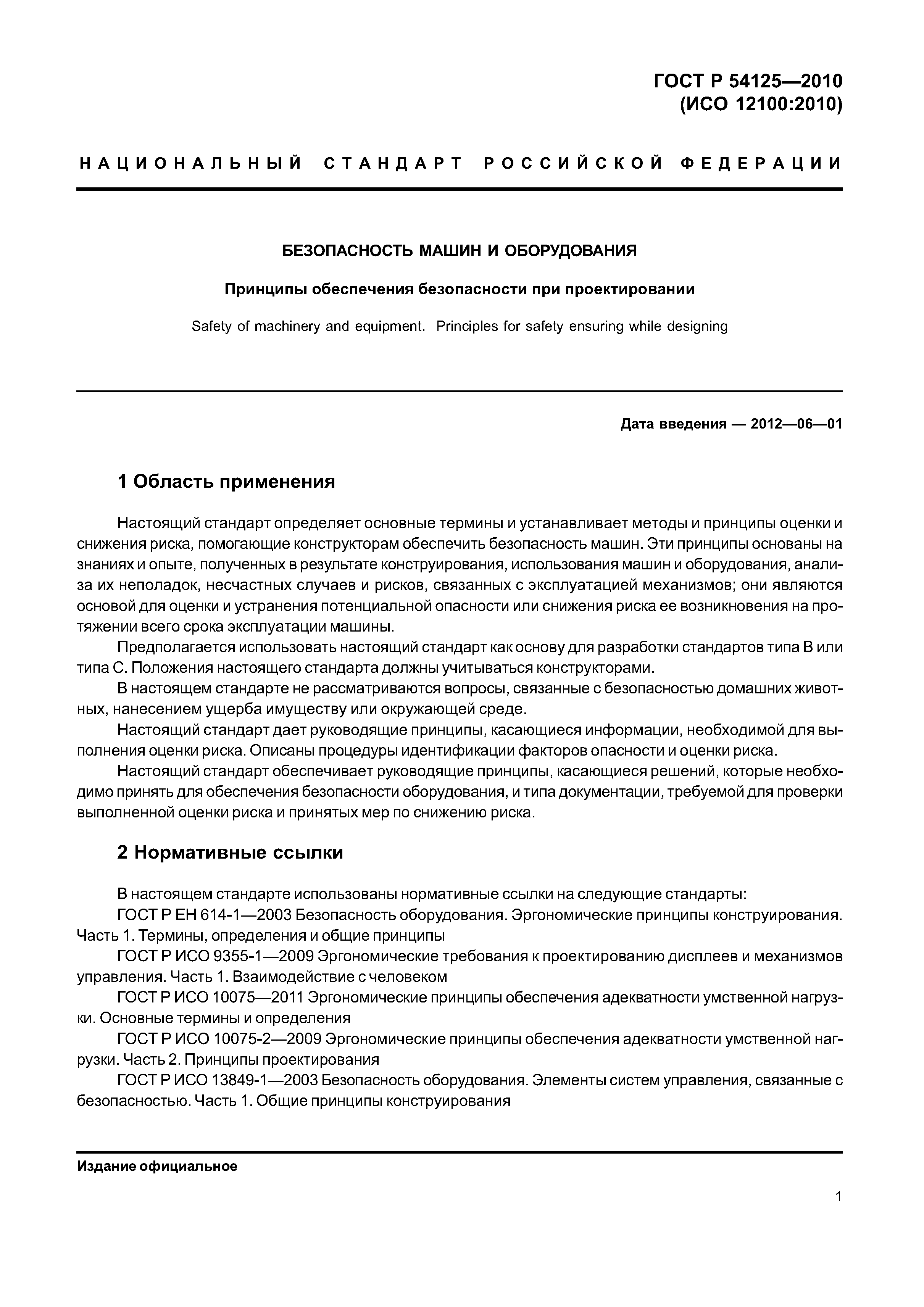 ГОСТ Р 54125—2010
(ИСО 12100:2010)

НАЦИОНАЛЬНЫЙ СТАНДАРТ РОССИЙСКОЙ ФЕДЕРАЦИИ

БЕЗОПАСНОСТЬ МАШИН И ОБОРУДОВАНИЯ

Принципы обеспечения безопасности при проектировании

Safety of machinery and equipment. Principles for safety ensuring while designing

Дата введения — 2012—06—01

1 Область применения

Настоящий стандарт определяет основные термины и устанавливает методы и принципы оценки и снижения риска, помогающие конструкторам обеспечить безопасность машин. Эти принципы основаны на знаниях и опыте, полученных в результате конструирования, использования машин и оборудования, анализа их неполадок, несчастных случаев и рисков, связанных с эксплуатацией механизмов; они являются основой для оценки и устранения потенциальной опасности или снижения риска ее возникновения на протяжении всего срока эксплуатации машины.

Предполагается использовать настоящий стандарт как основу для разработки стандартов типа В или типа С. Положения настоящего стандарта должны учитываться конструкторами.

В настоящем стандарте не рассматриваются вопросы, связанные с безопасностью домашних животных, нанесением ущерба имуществу или окружающей среде.

Настоящий стандарт дает руководящие принципы, касающиеся информации, необходимой для выполнения оценки риска. Описаны процедуры идентификации факторов опасности и оценки риска.

Настоящий стандарт обеспечивает руководящие принципы, касающиеся решений, которые необходимо принять для обеспечения безопасности оборудования, и типа документации, требуемой для проверки выполненной оценки риска и принятых мер по снижению риска.

2 Нормативные ссылки

В настоящем стандарте использованы нормативные ссылки на следующие стандарты:

ГОСТ Р ЕН 614-1—2003 Безопасность оборудования. Эргономические принципы конструирования. Часть 1. Термины, определения и общие принципы

ГОСТ Р ИСО 9355-1—2009 Эргономические требования к проектированию дисплеев и механизмов управления. Часть 1. Взаимодействие с человеком

ГОСТ Р ИСО 10075—2011 Эргономические принципы обеспечения адекватности умственной нагрузки. Основные термины и определения

ГОСТ Р ИСО 10075-2—2009 Эргономические принципы обеспечения адекватности умственной нагрузки. Часть 2. Принципы проектирования

ГОСТ Р ИСО 13849-1—2003 Безопасность оборудования. Элементы систем управления, связанные с безопасностью. Часть 1. Общие принципы конструирования

Издание официальное

1